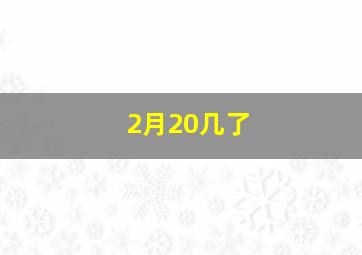 2月20几了